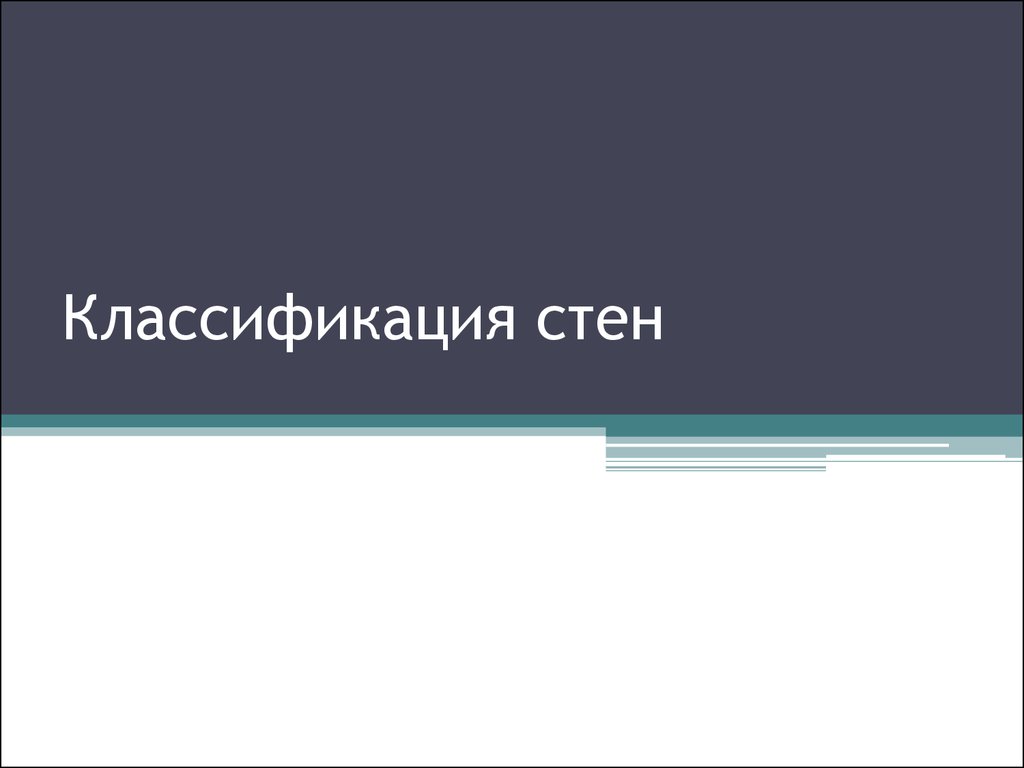 Классификация стен